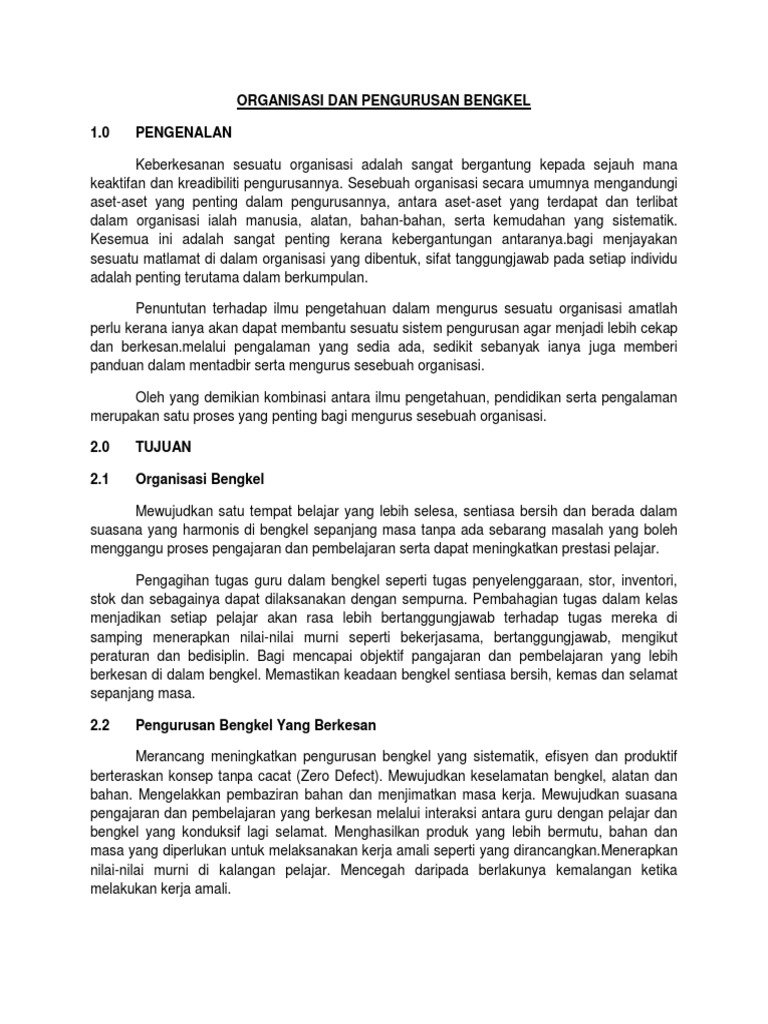 ORGANISASI DAN PENGURUSAN BENGKEL

1.0 PENGENALAN

Keberkesanan sesuatu organisasi adalah sangat bergantung kepada sejauh mana keaktifan dan kreadibiliti pengurusannya. Sesebuah organisasi secara umumnya mengandungi aset-aset yang penting dalam pengurusannya, antara aset-aset yang terdapat dan terlibat dalam organisasi ialah manusia, alatan, bahan-bahan, serta kemudahan yang sistematik. Kesemua ini adalah sangat penting kerana kebergantungan antaranya.bagi menjayakan sesuatu matlamat di dalam organisasi yang dibentuk, sifat tanggungjawab pada setiap individu adalah penting terutama dalam berkumpulan.

Penuntutan terhadap ilmu pengetahuan dalam mengurus sesuatu organisasi amatlah perlu kerana ianya akan dapat membantu sesuatu sistem pengurusan agar menjadi lebih cekap dan berkesan.melalui pengalaman yang sedia ada, sedikit sebanyak ianya juga memberi panduan dalam mentadbir serta mengurus sesebuah organisasi.

Oleh yang demikian kombinasi antara ilmu pengetahuan, pendidikan serta pengalaman merupakan satu proses yang penting bagi mengurus sesebuah organisasi.

2.0 TUJUAN

2.1 Organisasi Bengkel

Mewujudkan satu tempat belajar yang lebih selesa, sentiasa bersih dan berada dalam suasana yang harmonis di bengkel sepanjang masa tanpa ada sebarang masalah yang boleh menggangu proses pengajaran dan pembelajaran serta dapat meningkatkan prestasi pelajar.

Pengagihan tugas guru dalam bengkel seperti tugas penyelenggaraan, stor, inventori, stok dan sebagainya dapat dilaksanakan dengan sempurna. Pembahagian tugas dalam kelas menjadikan setiap pelajar akan rasa lebih bertanggungjawab terhadap tugas mereka di samping menerapkan nilai-nilai murni seperti bekerjasama, bertanggungjawab, mengikut peraturan dan bedisiplin. Bagi mencapai objektif pangajaran dan pembelajaran yang lebih berkesan di dalam bengkel. Memastikan keadaan bengkel sentiasa bersih, kemas dan selamat sepanjang masa.

2.2 Pengurusan Bengkel Yang Berkesan

Merancang meningkatkan pengurusan bengkel yang sistematik, efisyen dan produktif berteraskan konsep tanpa cacat (Zero Defect). Mewujudkan keselamatan bengkel, alatan dan bahan. Mengelakkan pembaziran bahan dan menjimatkan masa kerja. Mewujudkan suasana pengajaran dan pembelajaran yang berkesan melalui interaksi antara guru dengan pelajar dan bengkel yang konduksif lagi selamat. Menghasilkan produk yang lebih bermutu, bahan dan masa yang diperlukan untuk melaksanakan kerja amali seperti yang dirancangkan.Menerapkan nilai-nilai murni di kalangan pelajar. Mencegah daripada berlakunya kemalangan ketika melakukan kerja amali.